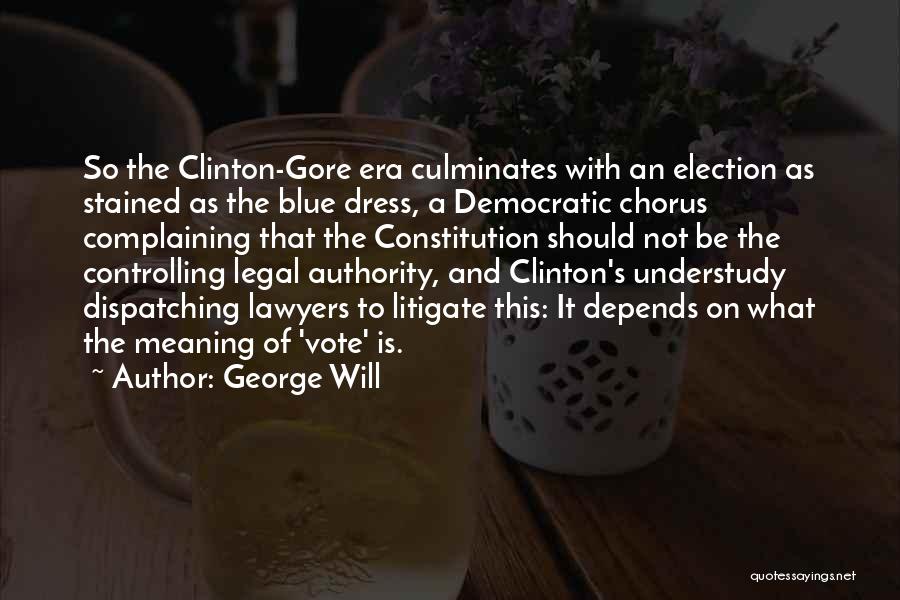 So the Clinton-Gore era culminates with an election as stained as the blue dress, a Democratic chorus complaining that the Constitution should not be the controlling legal authority, and Clinton's understudy dispatching lawyers to litigate this: It depends on what the meaning of 'vote' is.

~ Author: George Will

quotessayings.net